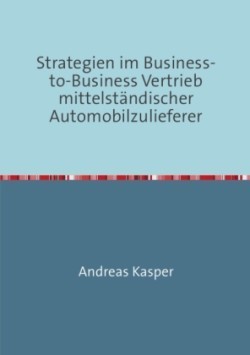 Strategien im Business-to-Business Vertrieb mittelständischer Automobilzulieferer

Andreas Kasper